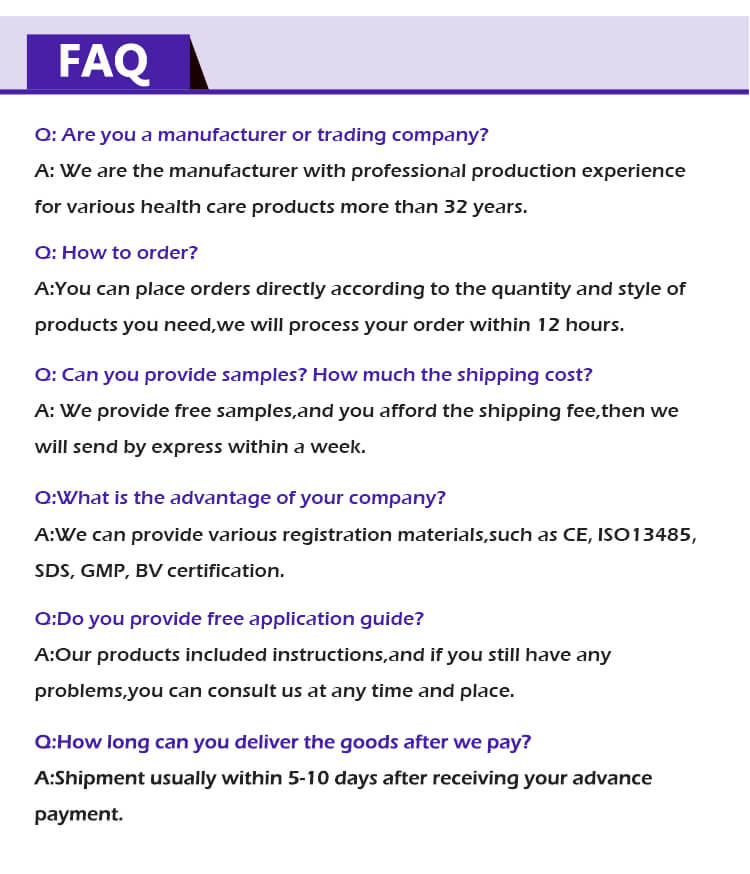 FAQ

Q: Are you a manufacturer or trading company?
A: We are the manufacturer with professional production experience for various health care products more than 32 years.

Q: How to order?
A:You can place orders directly according to the quantity and style of products you need,we will process your order within 12 hours.

Q: Can you provide samples? How much the shipping cost?
A: We provide free samples,and you afford the shipping fee,then we will send by express within a week.

Q:What is the advantage of your company?
A:We can provide various registration materials,such as CE, ISO13485, SDS, GMP, BV certification.

Q:Do you provide free application guide?
A:Our products included instructions,and if you still have any problems,you can consult us at any time and place.

Q:How long can you deliver the goods after we pay?
A:Shipment usually within 5-10 days after receiving your advance payment.